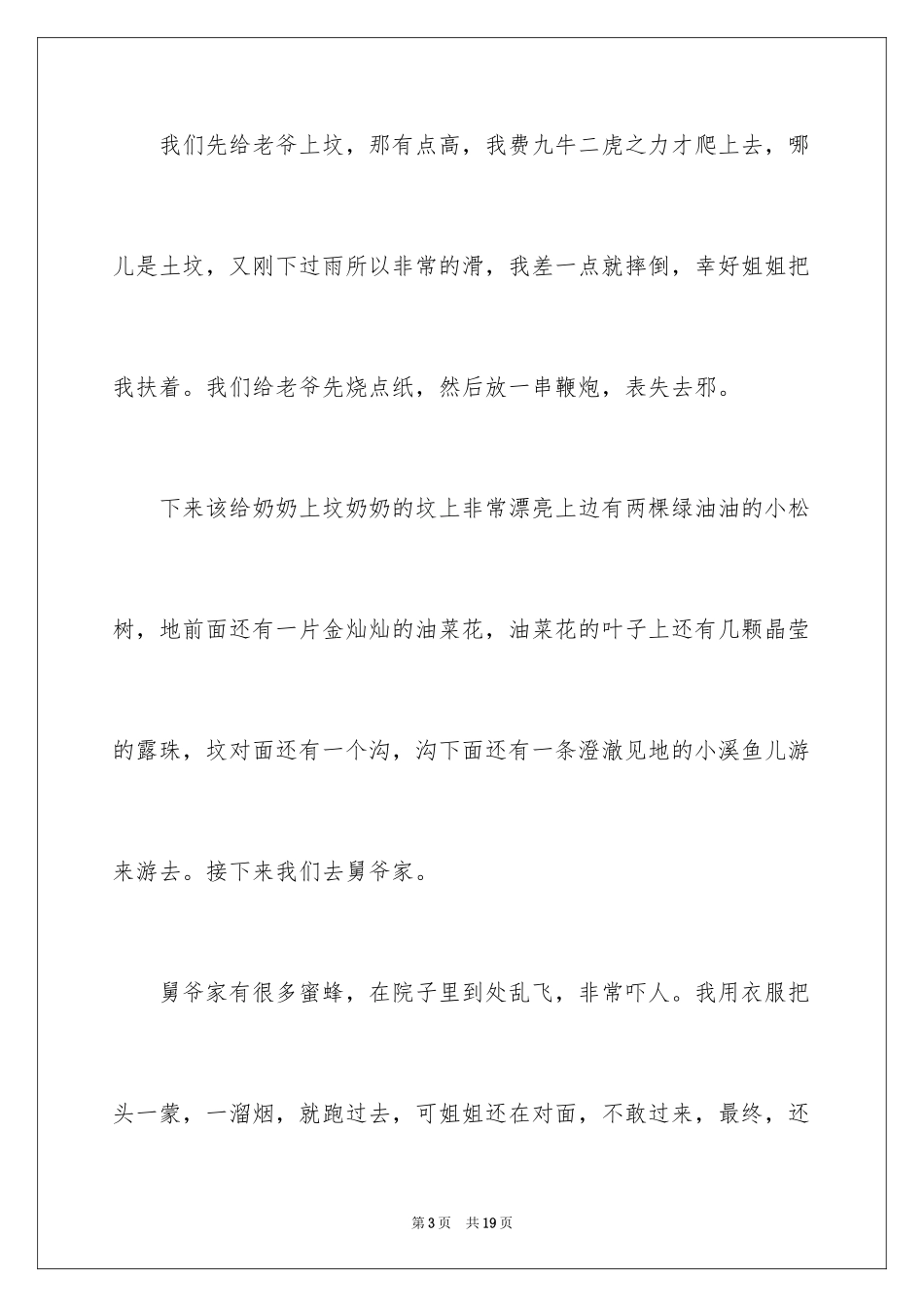 我们先给老爷上坟，那有点高，我费九牛二虎之力才爬上去，哪儿是土坟，又刚下过雨所以非常的滑，我差一点就摔倒，幸好姐姐把我扶着。我们给老爷先烧点纸，然后放一串鞭炮，表失去邪。

下来该给奶奶上坟奶奶的坟上非常漂亮上边有两棵绿油油的小松树，地前面还有一片金灿灿的油菜花，油菜花的叶子上还有几颗晶莹的露珠，坟对面还有一个沟，沟下面还有一条澄澈见地的小溪鱼儿游来游去。接下来我们去舅爷家。

舅爷家有很多蜜蜂，在院子里到处乱飞，非常吓人。我用衣服把头一蒙，一溜烟，就跑过去，可姐姐还在对面，不敢过来，最终，还

第3页 共19页